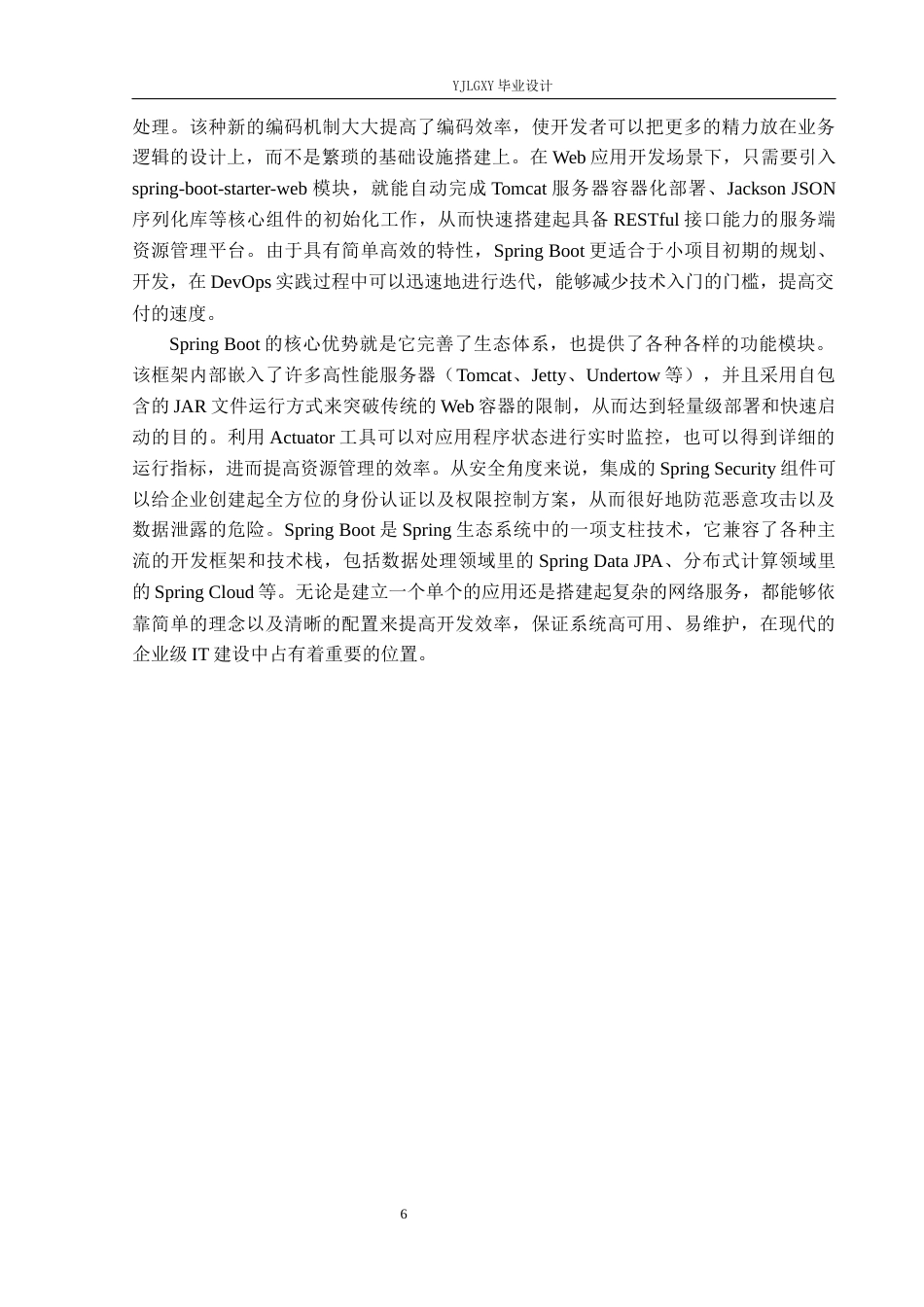 YJLGXY 毕业设计

处理。该种新的编码机制大大提高了编码效率，使开发者可以把更多的精力放在业务逻辑的设计上，而不是繁琐的基础设施搭建上。在 Web 应用开发场景下，只需要引入 spring-boot-starter-web 模块，就能自动完成 Tomcat 服务器容器化部署、Jackson JSON 序列化库等核心组件的初始化工作，从而快速搭建起具备 RESTful 接口能力的服务端资源管理平台。由于具有简单高效的特性，Spring Boot 更适合于小项目初期的规划、开发，在 DevOps 实践过程中可以迅速地进行迭代，能够减少技术入门的门槛，提高交付的速度。

Spring Boot 的核心优势就是它完善了生态体系，也提供了各种各样的功能模块。该框架内部嵌入了许多高性能服务器（Tomcat、Jetty、Undertow 等），并且采用自包含的 JAR 文件运行方式来突破传统的 Web 容器的限制，从而达到轻量级部署和快速启动的目的。利用 Actuator 工具可以对应用程序状态进行实时监控，也可以得到详细的运行指标，进而提高资源管理的效率。从安全角度来说，集成的 Spring Security 组件可以给企业创建起全方位的身份认证以及权限控制方案，从而很好地防范恶意攻击以及数据泄露的危险。Spring Boot 是 Spring 生态系统中的一项支柱技术，它兼容了各种主流的开发框架和技术栈，包括数据处理领域里的 Spring Data JPA、分布式计算领域里的 Spring Cloud 等。无论是建立一个单个的应用还是搭建起复杂的网络服务，都能够依靠简单的理念以及清晰的配置来提高开发效率，保证系统高可用、易维护，在现代的企业级 IT 建设中占有着重要的位置。

6